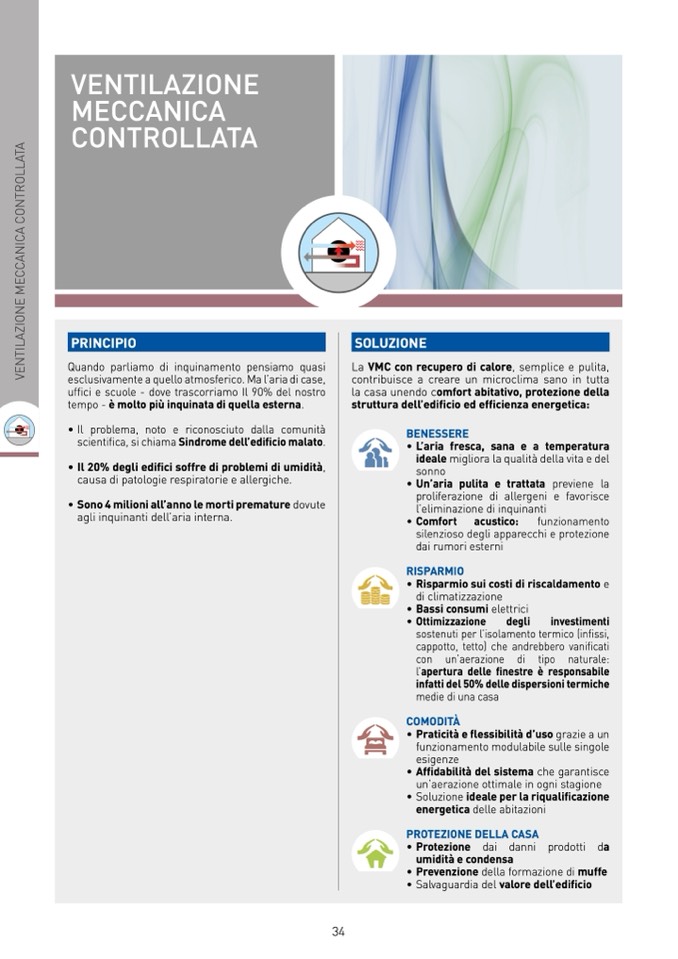 VENTILAZIONE MECCANICA CONTROLLATA

VENTILAZIONE MECCANICA CONTROLLATA

PRINCIPIO

Quando parliamo di inquinamento pensiamo quasi esclusivamente a quello atmosferico. Ma l'aria di case, uffici e scuole - dove trascorriamo Il 90% del nostro tempo - è molto più inquinata di quella esterna.

• Il problema, noto e riconosciuto dalla comunità scientifica, si chiama Sindrome dell'edificio malato.

• Il 20% degli edifici soffre di problemi di umidità, causa di patologie respiratorie e allergiche.

• Sono 4 milioni all'anno le morti premature dovute agli inquinanti dell'aria interna.

SOLUZIONE

La VMC con recupero di calore, semplice e pulita, contribuisce a creare un microclima sano in tutta la casa unendo comfort abitativo, protezione della struttura dell'edificio ed efficienza energetica:

BENESSERE
• L'aria fresca, sana e a temperatura ideale migliora la qualità della vita e del sonno
• Un'aria pulita e trattata previene la proliferazione di allergeni e favorisce l'eliminazione di inquinanti
• Comfort acustico: funzionamento silenzioso degli apparecchi e protezione dai rumori esterni

RISPARMIO
• Risparmio sui costi di riscaldamento e di climatizzazione
• Bassi consumi elettrici
• Ottimizzazione degli investimenti sostenuti per l'isolamento termico (infissi, cappotto, tetto) che andrebbero vanificati con un'aerazione di tipo naturale: l'apertura delle finestre è responsabile infatti del 50% delle dispersioni termiche medie di una casa

COMODITÀ
• Praticità e flessibilità d'uso grazie a un funzionamento modulabile sulle singole esigenze
• Affidabilità del sistema che garantisce un'aerazione ottimale in ogni stagione
• Soluzione ideale per la riqualificazione energetica delle abitazioni

PROTEZIONE DELLA CASA
• Protezione dai danni prodotti da umidità e condensa
• Prevenzione della formazione di muffe
• Salvaguardia del valore dell'edificio

34